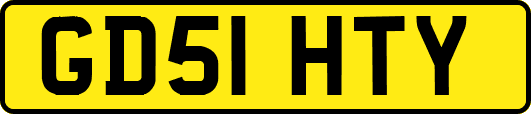 GD51 HTY